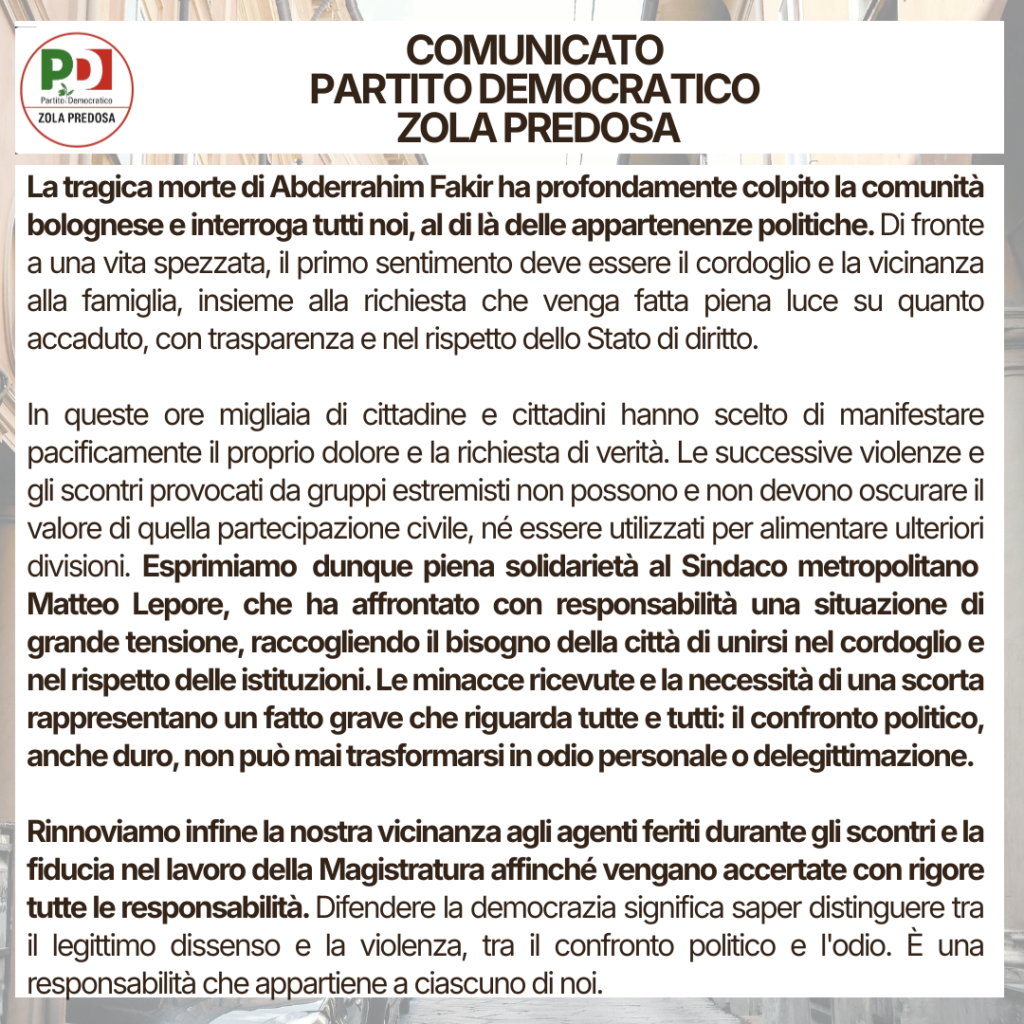 PD
Partito Democratico
ZOLA PREDOSA

COMUNICATO
PARTITO DEMOCRATICO
ZOLA PREDOSA

La tragica morte di Abderrahim Fakir ha profondamente colpito la comunità bolognese e interroga tutti noi, al di là delle appartenenze politiche. Di fronte a una vita spezzata, il primo sentimento deve essere il cordoglio e la vicinanza alla famiglia, insieme alla richiesta che venga fatta piena luce su quanto accaduto, con trasparenza e nel rispetto dello Stato di diritto.

In queste ore migliaia di cittadine e cittadini hanno scelto di manifestare pacificamente il proprio dolore e la richiesta di verità. Le successive violenze e gli scontri provocati da gruppi estremisti non possono e non devono oscurare il valore di quella partecipazione civile, né essere utilizzati per alimentare ulteriori divisioni. Esprimiamo dunque piena solidarietà al Sindaco metropolitano Matteo Lepore, che ha affrontato con responsabilità una situazione di grande tensione, raccogliendo il bisogno della città di unirsi nel cordoglio e nel rispetto delle istituzioni. Le minacce ricevute e la necessità di una scorta rappresentano un fatto grave che riguarda tutte e tutti: il confronto politico, anche duro, non può mai trasformarsi in odio personale o delegittimazione.

Rinnoviamo infine la nostra vicinanza agli agenti feriti durante gli scontri e la fiducia nel lavoro della Magistratura affinché vengano accertate con rigore tutte le responsabilità. Difendere la democrazia significa saper distinguere tra il legittimo dissenso e la violenza, tra il confronto politico e l'odio. È una responsabilità che appartiene a ciascuno di noi.